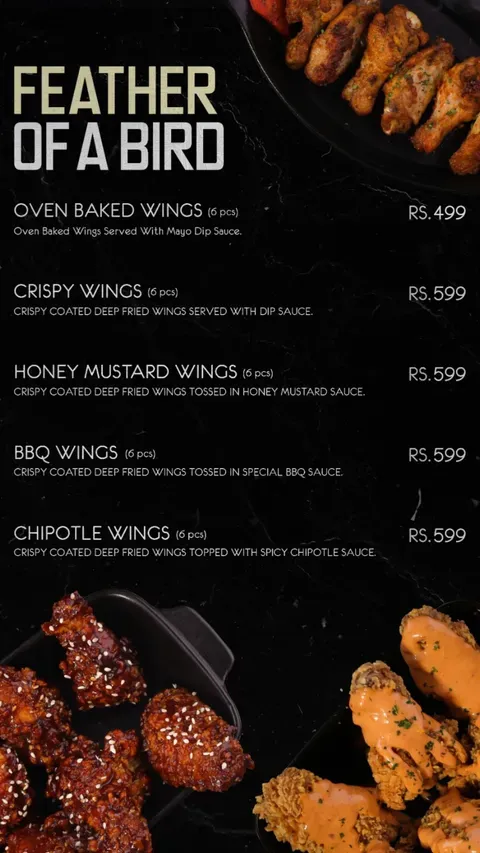 FEATHER
OF A BIRD

OVEN BAKED WINGS (6 pcs)
RS.499
Oven Baked Wings Served With Mayo Dip Sauce.

CRISPY WINGS (6 pcs)
RS.599
CRISPY COATED DEEP FRIED WINGS SERVED WITH DIP SAUCE.

HONEY MUSTARD WINGS (6 pcs)
RS.599
CRISPY COATED DEEP FRIED WINGS TOSSED IN HONEY MUSTARD SAUCE.

BBQ WINGS (6 pcs)
RS.599
CRISPY COATED DEEP FRIED WINGS TOSSED IN SPECIAL BBQ SAUCE.

CHIPOTLE WINGS (6 pcs)
RS.599
CRISPY COATED DEEP FRIED WINGS TOPPED WITH SPICY CHIPOTLE SAUCE.